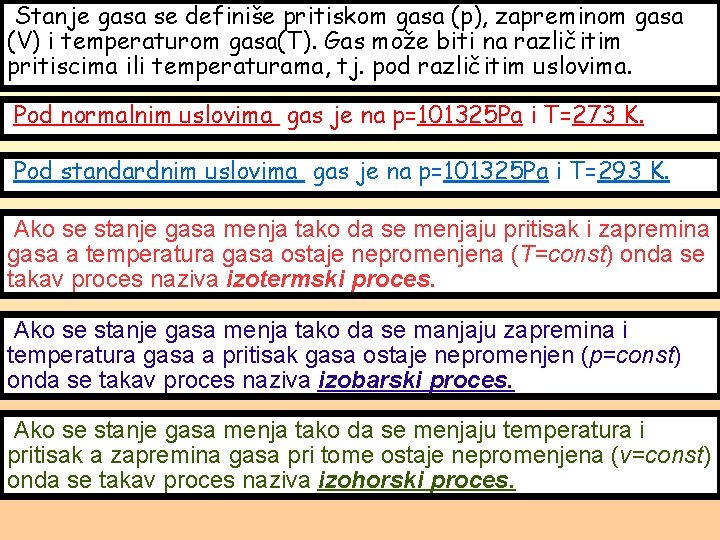 Stanje gasa se definiše pritiskom gasa (p), zapreminom gasa (V) i temperaturom gasa(T). Gas može biti na različitim pritiscima ili temperaturama, tj. pod različitim uslovima.

Pod normalnim uslovima gas je na p=101325Pa i T=273 K.

Pod standardnim uslovima gas je na p=101325Pa i T=293 K.

Ako se stanje gasa menja tako da se menjaju pritisak i zapremina gasa a temperatura gasa ostaje nepromenjena (T=const) onda se takav proces naziva izotermski proces.

Ako se stanje gasa menja tako da se manjaju zapremina i temperatura gasa a pritisak gasa ostaje nepromenjen (p=const) onda se takav proces naziva izobarski proces.

Ako se stanje gasa menja tako da se menjaju temperatura i pritisak a zapremina gasa pri tome ostaje nepromenjena (v=const) onda se takav proces naziva izohorski proces.